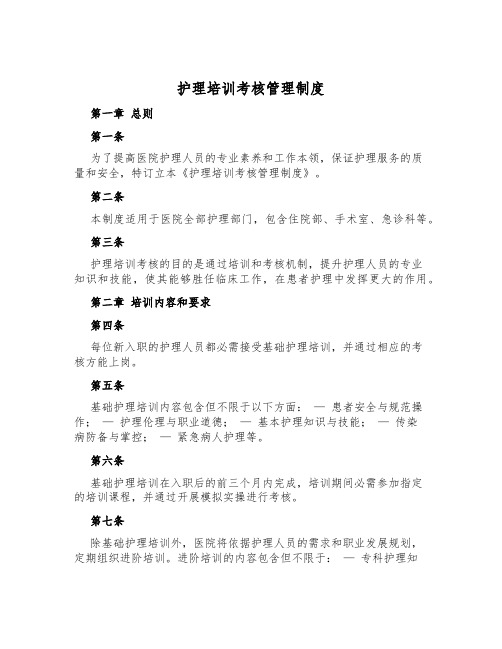 护理培训考核管理制度

第一章 总则

第一条

为了提高医院护理人员的专业素养和工作本领，保证护理服务的质量和安全，特订立本《护理培训考核管理制度》。

第二条

本制度适用于医院全部护理部门，包含住院部、手术室、急诊科等。

第三条

护理培训考核的目的是通过培训和考核机制，提升护理人员的专业知识和技能，使其能够胜任临床工作，在患者护理中发挥更大的作用。

第二章 培训内容和要求

第四条

每位新入职的护理人员都必需接受基础护理培训，并通过相应的考核方能上岗。

第五条

基础护理培训内容包含但不限于以下方面： — 患者安全与规范操作； — 护理伦理与职业道德； — 基本护理知识与技能； — 传染病防备与掌控； — 紧急病人护理等。

第六条

基础护理培训在入职后的前三个月内完成，培训期间必需参加指定的培训课程，并通过开展模拟实操进行考核。

第七条

除基础护理培训外，医院将依据护理人员的需求和职业发展规划，定期组织进阶培训。进阶培训的内容包含但不限于： — 专科护理知